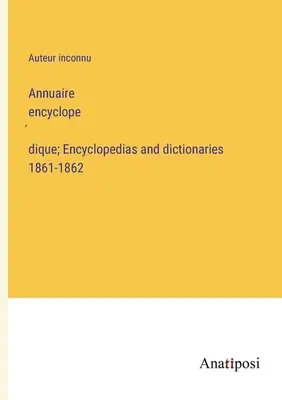 Auteur inconnu

Annuaire
encyclope
´
dique; Encyclopedias and dictionaries
1861-1862

Anatiposi